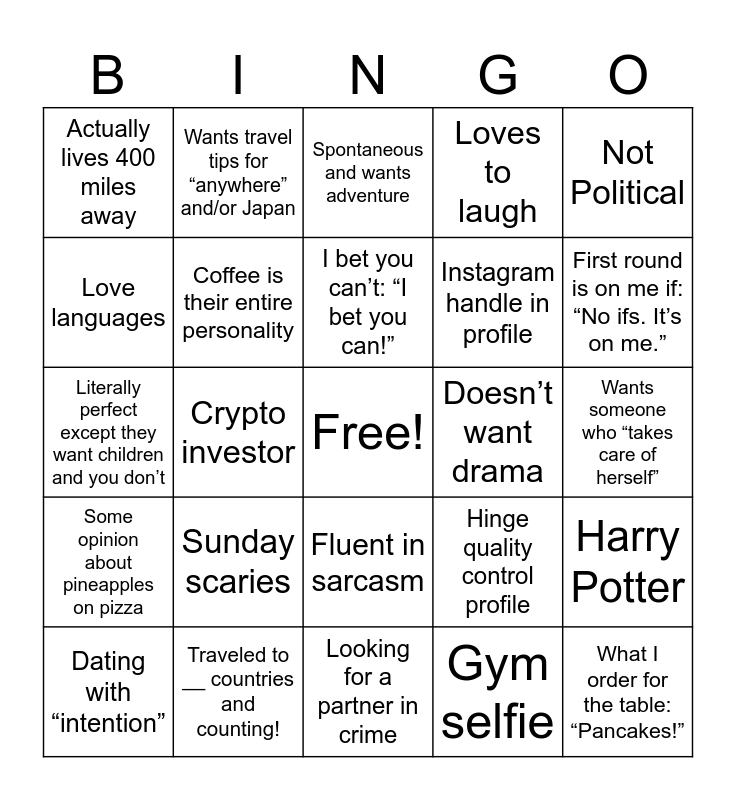 | B | I | N | G | O |
|---|---|---|---|---|
| Actually lives 400 miles away | Wants travel tips for "anywhere" and/or Japan | Spontaneous and wants adventure | Loves to laugh | Not Political |
| Love languages | Coffee is their entire personality | I bet you can't: "I bet you can!" | Instagram handle in profile | First round is on me if: "No ifs. It's on me." |
| Literally perfect except they want children and you don't | Crypto investor | Free! | Doesn't want drama | Wants someone who "takes care of herself" |
| Some opinion about pineapples on pizza | Sunday scaries | Fluent in sarcasm | Hinge quality control profile | Harry Potter |
| Dating with "intention" | Traveled to ____ countries and counting! | Looking for a partner in crime | Gym selfie | What I order for the table: "Pancakes!" |